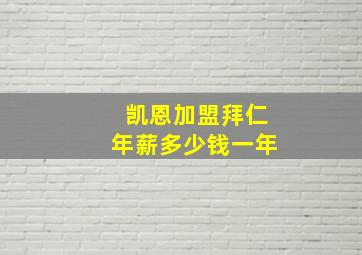 凯恩加盟拜仁
年薪多少钱一年